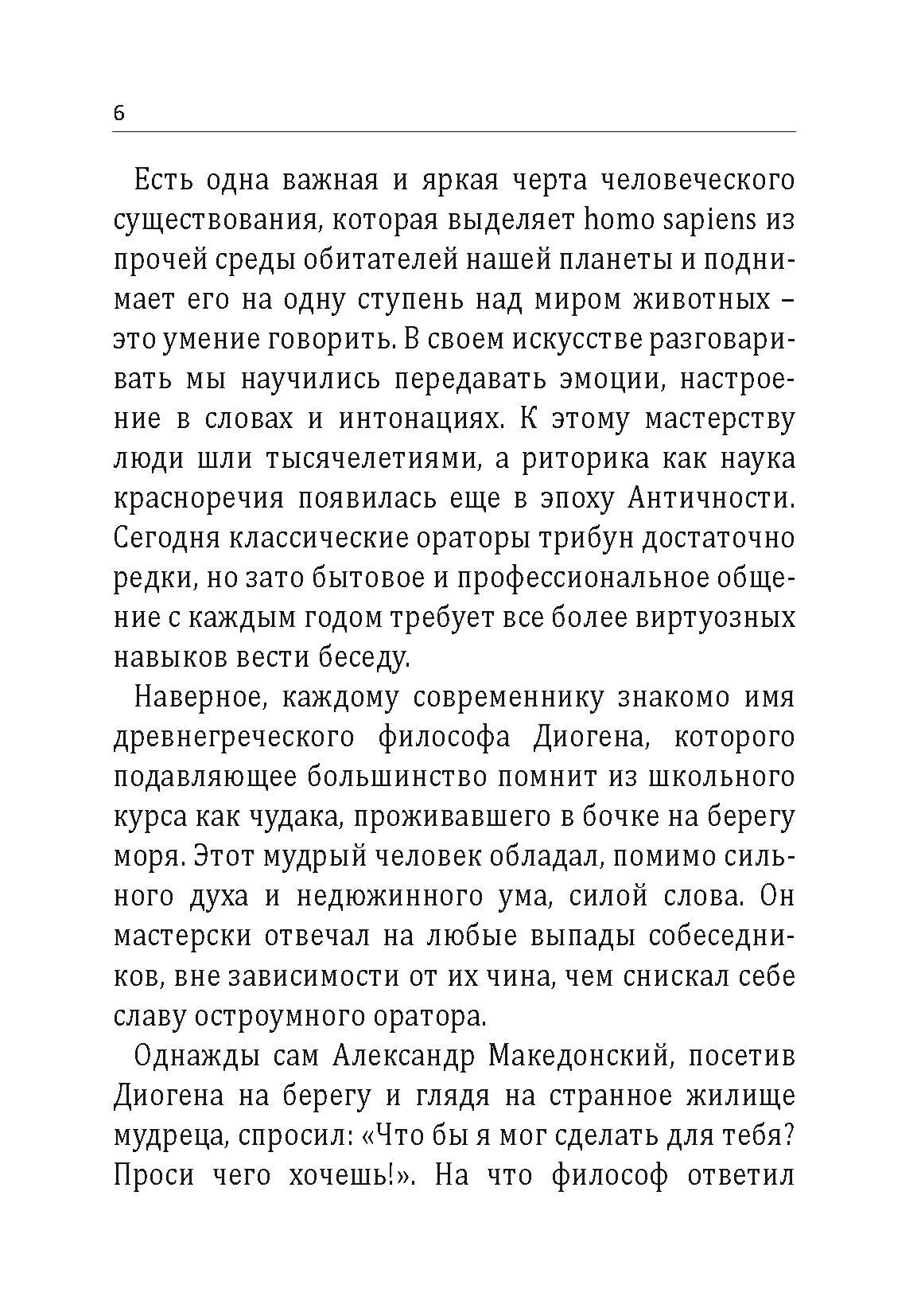 6

Есть одна важная и яркая черта человеческого существования, которая выделяет homo sapiens из прочей среды обитателей нашей планеты и поднимает его на одну ступень над миром животных – это умение говорить. В своем искусстве разговаривать мы научились передавать эмоции, настроение в словах и интонациях. К этому мастерству люди шли тысячелетиями, а риторика как наука красноречия появилась еще в эпоху Античности. Сегодня классические ораторы трибун достаточно редки, но зато бытовое и профессиональное общение с каждым годом требует все более виртуозных навыков вести беседу.

Наверное, каждому современнику знакомо имя древнегреческого философа Диогена, которого подавляющее большинство помнит из школьного курса как чудака, проживавшего в бочке на берегу моря. Этот мудрый человек обладал, помимо сильного духа и недюжинного ума, силой слова. Он мастерски отвечал на любые выпады собеседников, вне зависимости от их чина, чем снискал себе славу остроумного оратора.

Однажды сам Александр Македонский, посетив Диогена на берегу и глядя на странное жилище мудреца, спросил: «Что бы я мог сделать для тебя? Проси чего хочешь!». На что философ ответил